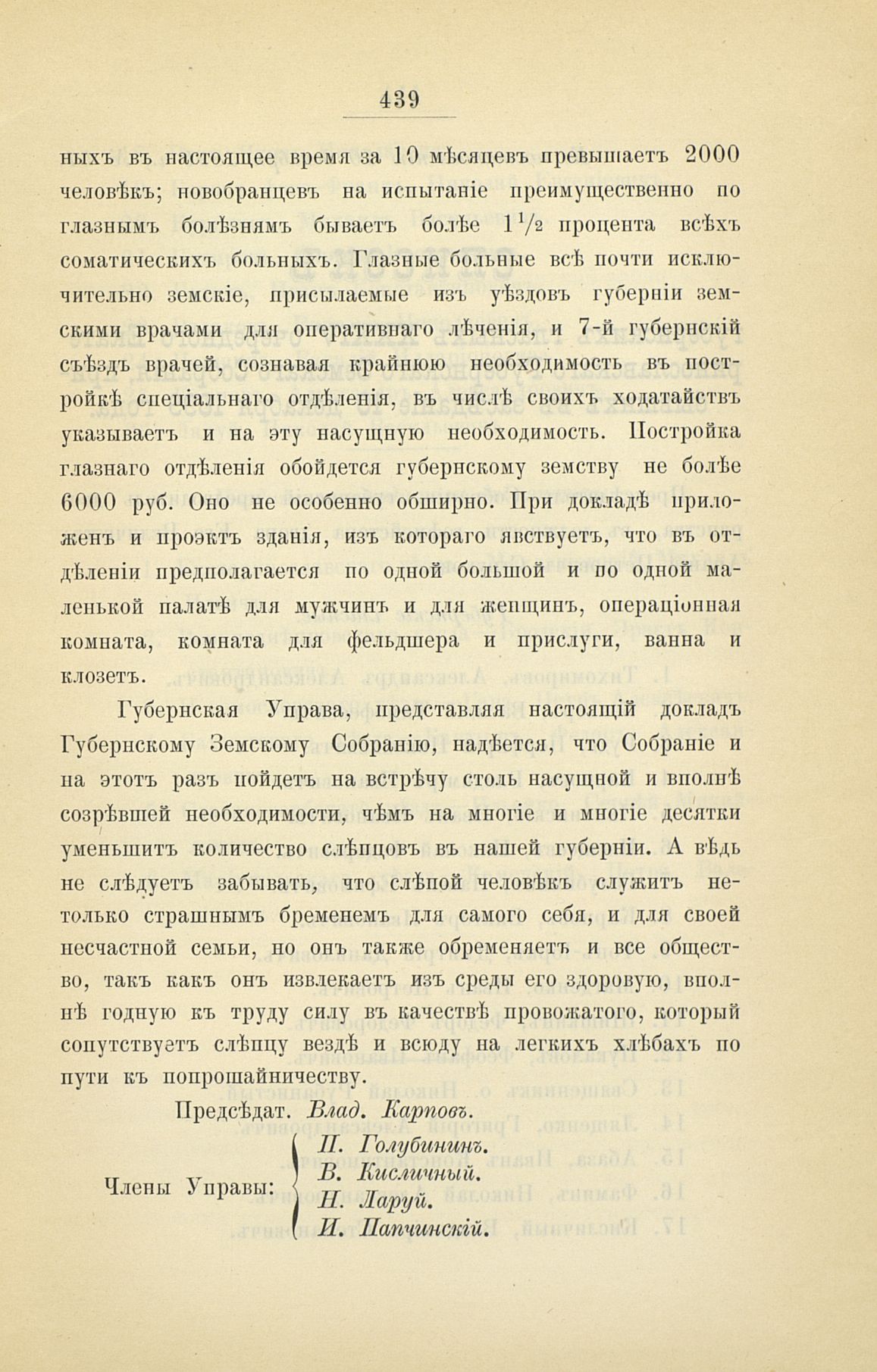 439

ныхъ въ настоящее время за 10 мѣсяцевъ превышаетъ 2000 человѣкъ; новобранцевъ на испытаніе преимущественно по глазнымъ болѣзнямъ бываетъ болѣе $1\frac{1}{2}$ процента всѣхъ соматическихъ больныхъ. Глазные больные всѣ почти исключительно земскіе, присылаемые изъ уѣздовъ губерніи земскими врачами для оперативнаго лѣченія, и 7-й губернскій съѣздъ врачей, сознавая крайнюю необходимость въ постройкѣ спеціальнаго отдѣленія, въ числѣ своихъ ходатайствъ указываетъ и на эту насущную необходимость. Постройка глазнаго отдѣленія обойдется губернскому земству не болѣе 6000 руб. Оно не особенно обширно. При докладѣ приложенъ и проэктъ зданія, изъ котораго явствуетъ, что въ отдѣленіи предполагается по одной большой и по одной маленькой палатѣ для мужчинъ и для женщинъ, операціонная комната, комната для фельдшера и прислуги, ванна и клозетъ.

Губернская Управа, представляя настоящій докладъ Губернскому Земскому Собранію, надѣется, что Собраніе и на этотъ разъ пойдетъ на встрѣчу столь насущной и вполнѣ созрѣвшей необходимости, чѣмъ на многіе и многіе десятки уменьшитъ количество слѣпцовъ въ нашей губерніи. А вѣдь не слѣдуетъ забывать, что слѣпой человѣкъ служитъ нетолько страшнымъ бременемъ для самого себя, и для своей несчастной семьи, но онъ также обременяетъ и все общество, такъ какъ онъ извлекаетъ изъ среды его здоровую, вполнѣ годную къ труду силу въ качествѣ провожатого, который сопутствуетъ слѣпцу вездѣ и всюду на легкихъ хлѣбахъ по пути къ попрошайничеству.

Предсѣдат. Влад. Карповъ.

Члены Управы: П. Голубининъ.
В. Кисличный.
Н. Ларуй.
И. Папчинскій.